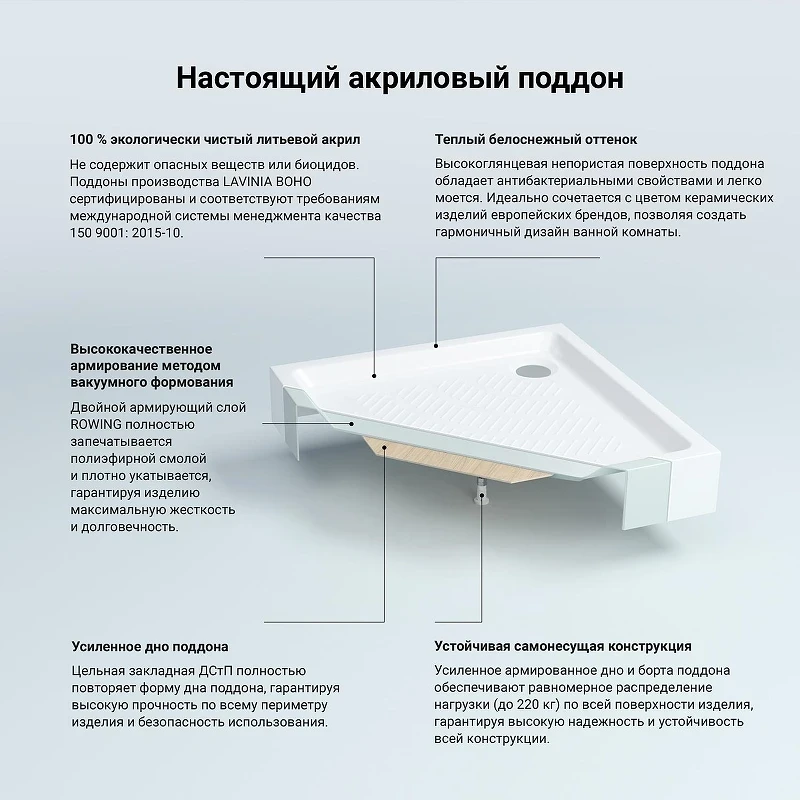 Настоящий акриловый поддон

100 % экологически чистый литьевой акрил

Не содержит опасных веществ или биоцидов. Поддоны производства LAVINIA BOHO сертифицированы и соответствуют требованиям международной системы менеджмента качества 150 9001: 2015-10.

Теплый белоснежный оттенок

Высокоглянцевая непористая поверхность поддона обладает антибактериальными свойствами и легко моется. Идеально сочетается с цветом керамических изделий европейских брендов, позволяя создать гармоничный дизайн ванной комнаты.

Высококачественное армирование методом вакуумного формования

Двойной армирующий слой ROWING полностью запечатывается полиэфирной смолой и плотно укатывается, гарантируя изделию максимальную жесткость и долговечность.

Усиленное дно поддона

Цельная закладная ДСтП полностью повторяет форму дна поддона, гарантируя высокую прочность по всему периметру изделия и безопасность использования.

Устойчивая самонесущая конструкция

Усиленное армированное дно и борта поддона обеспечивают равномерное распределение нагрузки (до 220 кг) по всей поверхности изделия, гарантируя высокую надежность и устойчивость всей конструкции.